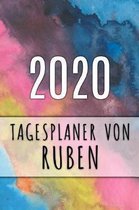 2020

TAGESPLANER VON RUBEN